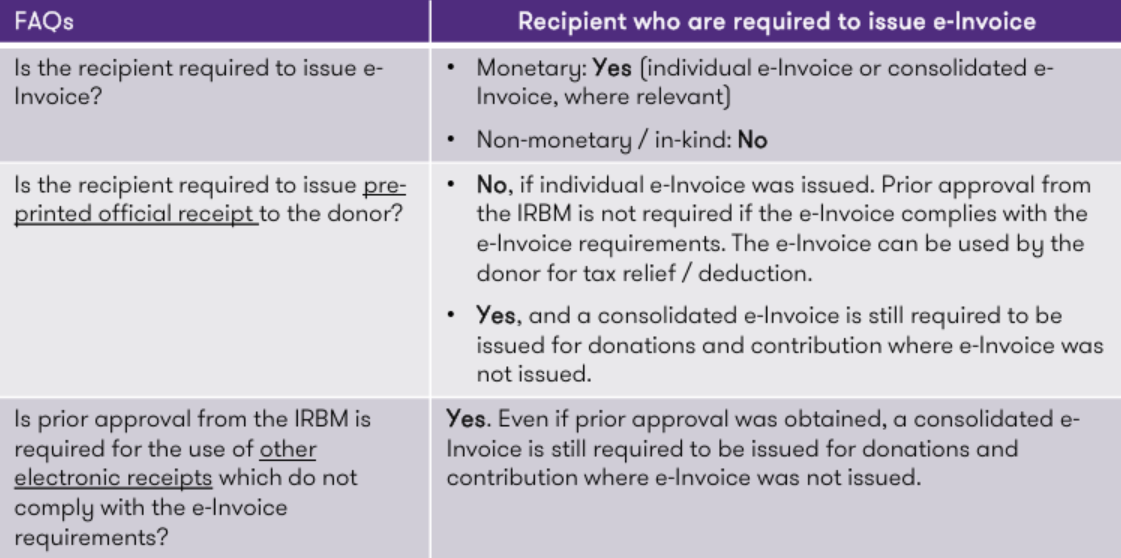 | FAQs | Recipient who are required to issue e-Invoice |
|---|---|
| Is the recipient required to issue e-Invoice? | • Monetary: Yes (individual e-Invoice or consolidated e-Invoice, where relevant) • Non-monetary / in-kind: No |
| Is the recipient required to issue pre-printed official receipt to the donor? | • No, if individual e-Invoice was issued. Prior approval from the IRBM is not required if the e-Invoice complies with the e-Invoice requirements. The e-Invoice can be used by the donor for tax relief / deduction. • Yes, and a consolidated e-Invoice is still required to be issued for donations and contribution where e-Invoice was not issued. |
| Is prior approval from the IRBM is required for the use of other electronic receipts which do not comply with the e-Invoice requirements? | Yes. Even if prior approval was obtained, a consolidated e-Invoice is still required to be issued for donations and contribution where e-Invoice was not issued. |